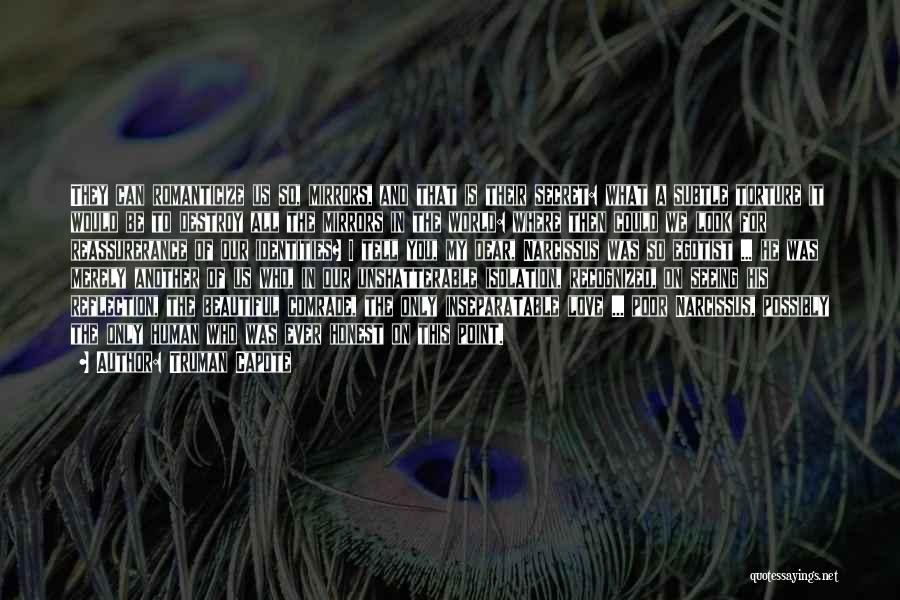 THEY CAN ROMANTICIZE US SO, MIRRORS, AND THAT IS THEIR SECRET: WHAT A SUBTLE TORTURE IT WOULD BE TO DESTROY ALL THE MIRRORS IN THE WORLD: WHERE THEN COULD WE LOOK FOR REASSURERANCE OF OUR IDENTITIES? I TELL YOU, MY DEAR, NARCISSUS WAS SO EGOTIST ... HE WAS MERELY ANOTHER OF US WHO, IN OUR UNSHATTERABLE ISOLATION, RECOGNIZED, ON SEEING HIS REFLECTION, THE BEAUTIFUL COMRADE, THE ONLY INSEPARATABLE LOVE ... POOR NARCISSUS, POSSIBLY THE ONLY HUMAN WHO WAS EVER HONEST ON THIS POINT.

• AUTHOR: TRUMAN CAPOTE

quotessayings.net